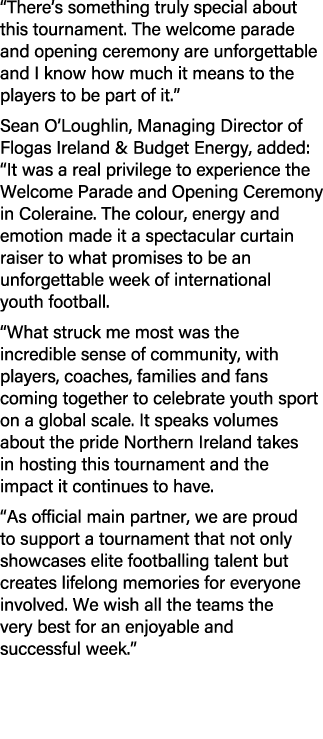 “There’s something truly special about this tournament. The welcome parade and opening ceremony are unforgettable and I know how much it means to the players to be part of it.”

Sean O’Loughlin, Managing Director of Flogas Ireland & Budget Energy, added: “It was a real privilege to experience the Welcome Parade and Opening Ceremony in Coleraine. The colour, energy and emotion made it a spectacular curtain raiser to what promises to be an unforgettable week of international youth football.

“What struck me most was the incredible sense of community, with players, coaches, families and fans coming together to celebrate youth sport on a global scale. It speaks volumes about the pride Northern Ireland takes in hosting this tournament and the impact it continues to have.

“As official main partner, we are proud to support a tournament that not only showcases elite footballing talent but creates lifelong memories for everyone involved. We wish all the teams the very best for an enjoyable and successful week.”